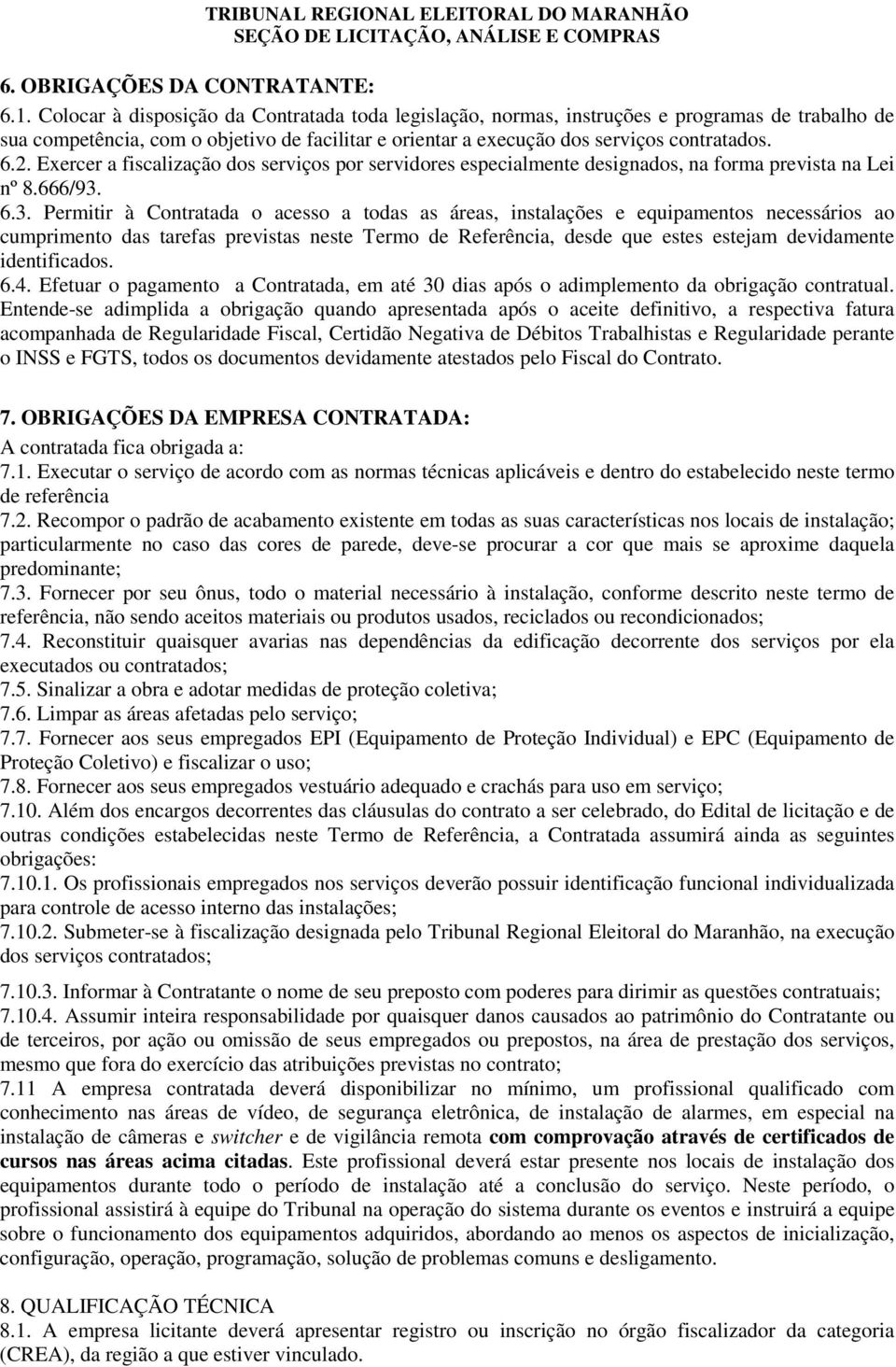 TRIBUNAL REGIONAL ELEITORAL DO MARANHÃO
SEÇÃO DE LICITAÇÃO, ANÁLISE E COMPRAS

6. OBRIGAÇÕES DA CONTRATANTE:

6.1. Colocar à disposição da Contratada toda legislação, normas, instruções e programas de trabalho de sua competência, com o objetivo de facilitar e orientar a execução dos serviços contratados.
6.2. Exercer a fiscalização dos serviços por servidores especialmente designados, na forma prevista na Lei nº 8.666/93.
6.3. Permitir à Contratada o acesso a todas as áreas, instalações e equipamentos necessários ao cumprimento das tarefas previstas neste Termo de Referência, desde que estes estejam devidamente identificados.
6.4. Efetuar o pagamento a Contratada, em até 30 dias após o adimplemento da obrigação contratual. Entende-se adimplida a obrigação quando apresentada após o aceite definitivo, a respectiva fatura acompanhada de Regularidade Fiscal, Certidão Negativa de Débitos Trabalhistas e Regularidade perante o INSS e FGTS, todos os documentos devidamente atestados pelo Fiscal do Contrato.

7. OBRIGAÇÕES DA EMPRESA CONTRATADA:
A contratada fica obrigada a:
7.1. Executar o serviço de acordo com as normas técnicas aplicáveis e dentro do estabelecido neste termo de referência
7.2. Recompor o padrão de acabamento existente em todas as suas características nos locais de instalação; particularmente no caso das cores de parede, deve-se procurar a cor que mais se aproxime daquela predominante;
7.3. Fornecer por seu ônus, todo o material necessário à instalação, conforme descrito neste termo de referência, não sendo aceitos materiais ou produtos usados, reciclados ou recondicionados;
7.4. Reconstituir quaisquer avarias nas dependências da edificação decorrente dos serviços por ela executados ou contratados;
7.5. Sinalizar a obra e adotar medidas de proteção coletiva;
7.6. Limpar as áreas afetadas pelo serviço;
7.7. Fornecer aos seus empregados EPI (Equipamento de Proteção Individual) e EPC (Equipamento de Proteção Coletivo) e fiscalizar o uso;
7.8. Fornecer aos seus empregados vestuário adequado e crachás para uso em serviço;
7.10. Além dos encargos decorrentes das cláusulas do contrato a ser celebrado, do Edital de licitação e de outras condições estabelecidas neste Termo de Referência, a Contratada assumirá ainda as seguintes obrigações:
7.10.1. Os profissionais empregados nos serviços deverão possuir identificação funcional individualizada para controle de acesso interno das instalações;
7.10.2. Submeter-se à fiscalização designada pelo Tribunal Regional Eleitoral do Maranhão, na execução dos serviços contratados;
7.10.3. Informar à Contratante o nome de seu preposto com poderes para dirimir as questões contratuais;
7.10.4. Assumir inteira responsabilidade por quaisquer danos causados ao patrimônio do Contratante ou de terceiros, por ação ou omissão de seus empregados ou prepostos, na área de prestação dos serviços, mesmo que fora do exercício das atribuições previstas no contrato;
7.11 A empresa contratada deverá disponibilizar no mínimo, um profissional qualificado com conhecimento nas áreas de vídeo, de segurança eletrônica, de instalação de alarmes, em especial na instalação de câmeras e switcher e de vigilância remota com comprovação através de certificados de cursos nas áreas acima citadas. Este profissional deverá estar presente nos locais de instalação dos equipamentos durante todo o período de instalação até a conclusão do serviço. Neste período, o profissional assistirá à equipe do Tribunal na operação do sistema durante os eventos e instruirá a equipe sobre o funcionamento dos equipamentos adquiridos, abordando ao menos os aspectos de inicialização, configuração, operação, programação, solução de problemas comuns e desligamento.

8. QUALIFICAÇÃO TÉCNICA
8.1. A empresa licitante deverá apresentar registro ou inscrição no órgão fiscalizador da categoria (CREA), da região a que estiver vinculado.